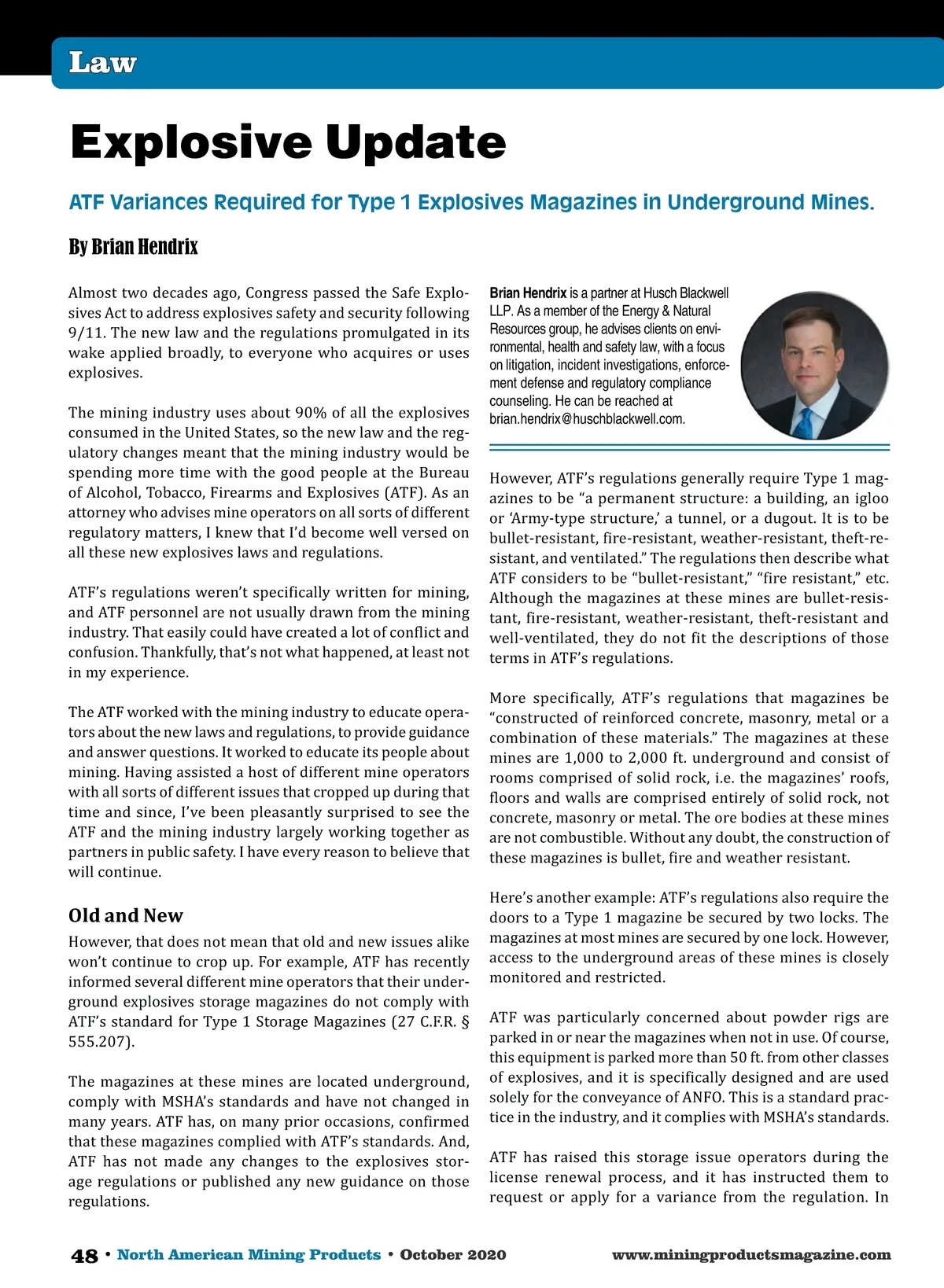 Law

Explosive Update

ATF Variances Required for Type 1 Explosives Magazines in Underground Mines.

By Brian Hendrix

Almost two decades ago, Congress passed the Safe Explosives Act to address explosives safety and security following 9/11. The new law and the regulations promulgated in its wake applied broadly, to everyone who acquires or uses explosives.

The mining industry uses about 90% of all the explosives consumed in the United States, so the new law and the regulatory changes meant that the mining industry would be spending more time with the good people at the Bureau of Alcohol, Tobacco, Firearms and Explosives (ATF). As an attorney who advises mine operators on all sorts of different regulatory matters, I knew that I'd become well versed on all these new explosives laws and regulations.

ATF's regulations weren't specifically written for mining, and ATF personnel are not usually drawn from the mining industry. That easily could have created a lot of conflict and confusion. Thankfully, that's not what happened, at least not in my experience.

The ATF worked with the mining industry to educate operators about the new laws and regulations, to provide guidance and answer questions. It worked to educate its people about mining. Having assisted a host of different mine operators with all sorts of different issues that cropped up during that time and since, I've been pleasantly surprised to see the ATF and the mining industry largely working together as partners in public safety. I have every reason to believe that will continue.

Old and New

However, that does not mean that old and new issues alike won't continue to crop up. For example, ATF has recently informed several different mine operators that their underground explosives storage magazines do not comply with ATF's standard for Type 1 Storage Magazines (27 C.F.R. § 555.207).

The magazines at these mines are located underground, comply with MSHA's standards and have not changed in many years. ATF has, on many prior occasions, confirmed that these magazines complied with ATF's standards. And, ATF has not made any changes to the explosives storage regulations or published any new guidance on those regulations.

Brian Hendrix is a partner at Husch Blackwell LLP. As a member of the Energy & Natural Resources group, he advises clients on environmental, health and safety law, with a focus on litigation, incident investigations, enforcement defense and regulatory compliance counseling. He can be reached at brian.hendrix@huschblackwell.com.

However, ATF's regulations generally require Type 1 magazines to be "a permanent structure: a building, an igloo or 'Army-type structure,' a tunnel, or a dugout. It is to be bullet-resistant, fire-resistant, weather-resistant, theft-resistant, and ventilated." The regulations then describe what ATF considers to be "bullet-resistant," "fire resistant," etc. Although the magazines at these mines are bullet-resistant, fire-resistant, weather-resistant, theft-resistant and well-ventilated, they do not fit the descriptions of those terms in ATF's regulations.

More specifically, ATF's regulations that magazines be "constructed of reinforced concrete, masonry, metal or a combination of these materials." The magazines at these mines are 1,000 to 2,000 ft. underground and consist of rooms comprised of solid rock, i.e. the magazines' roofs, floors and walls are comprised entirely of solid rock, not concrete, masonry or metal. The ore bodies at these mines are not combustible. Without any doubt, the construction of these magazines is bullet, fire and weather resistant.

Here's another example: ATF's regulations also require the doors to a Type 1 magazine be secured by two locks. The magazines at most mines are secured by one lock. However, access to the underground areas of these mines is closely monitored and restricted.

ATF was particularly concerned about powder rigs are parked in or near the magazines when not in use. Of course, this equipment is parked more than 50 ft. from other classes of explosives, and it is specifically designed and are used solely for the conveyance of ANFO. This is a standard practice in the industry, and it complies with MSHA's standards.

ATF has raised this storage issue operators during the license renewal process, and it has instructed them to request or apply for a variance from the regulation. In

48 • North American Mining Products • October 2020 www.miningproductsmagazine.com